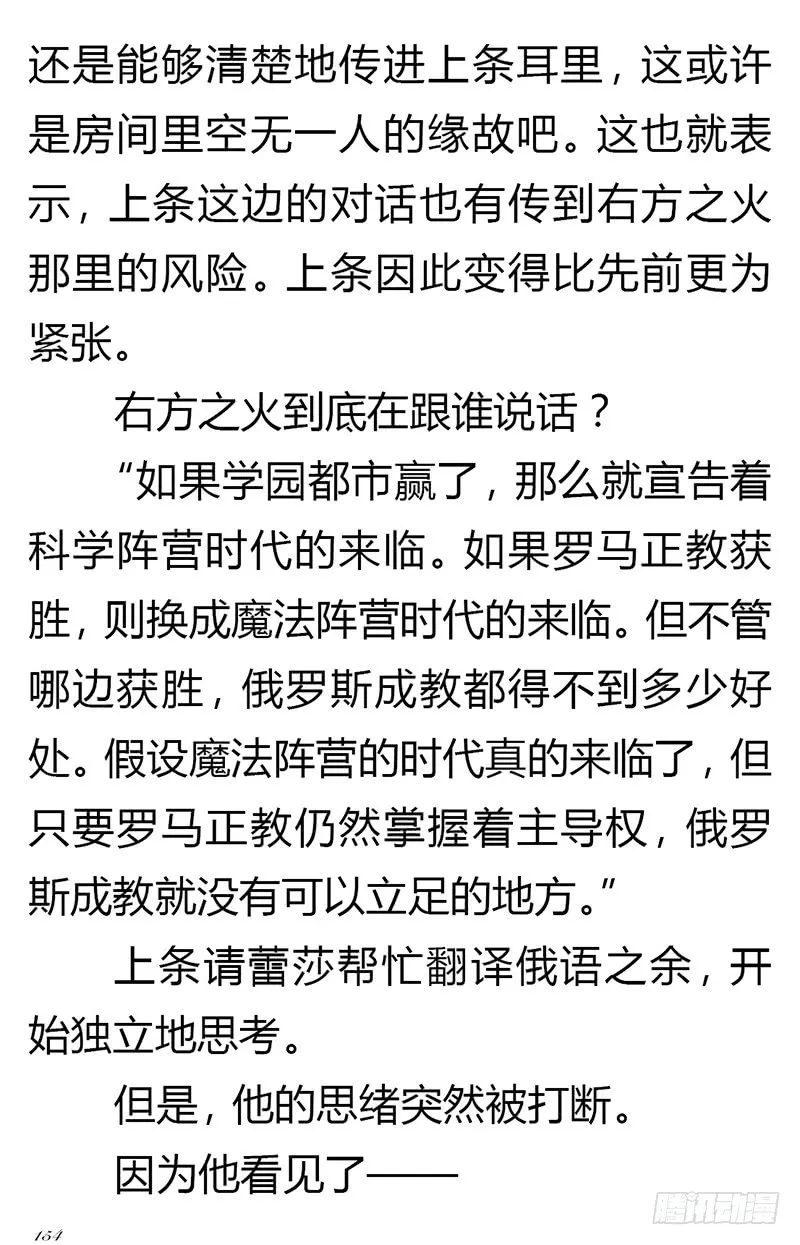 还是能够清楚地传进上条耳里，这或许是房间里空无一人的缘故吧。这也就表示，上条这边的对话也有传到右方之火那里的风险。上条因此变得比先前更为紧张。

右方之火到底在跟谁说话？

“如果学园都市赢了，那么就宣告着科学阵营时代的来临。如果罗马正教获胜，则换成魔法阵营时代的来临。但不管哪边获胜，俄罗斯成教都得不到多少好处。假设魔法阵营的时代真的来临了，但只要罗马正教仍然掌握着主导权，俄罗斯成教就没有可以立足的地方。”

上条请蕾莎帮忙翻译俄语之余，开始独立地思考。

但是，他的思绪突然被打断。

因为他看见了——

154

腾讯动漫